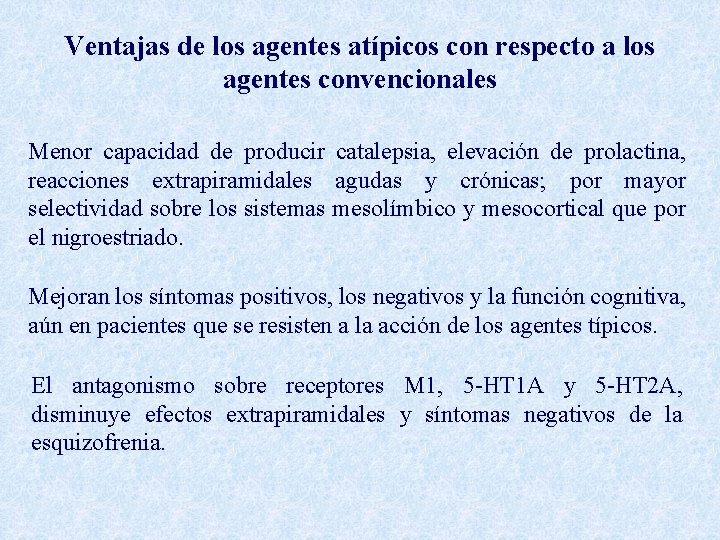 Ventajas de los agentes atípicos con respecto a los agentes convencionales

Menor capacidad de producir catalepsia, elevación de prolactina, reacciones extrapiramidales agudas y crónicas; por mayor selectividad sobre los sistemas mesolímbico y mesocortical que por el nigroestriado.

Mejoran los síntomas positivos, los negativos y la función cognitiva, aún en pacientes que se resisten a la acción de los agentes típicos.

El antagonismo sobre receptores M1, 5-HT1A y 5-HT2A, disminuye efectos extrapiramidales y síntomas negativos de la esquizofrenia.